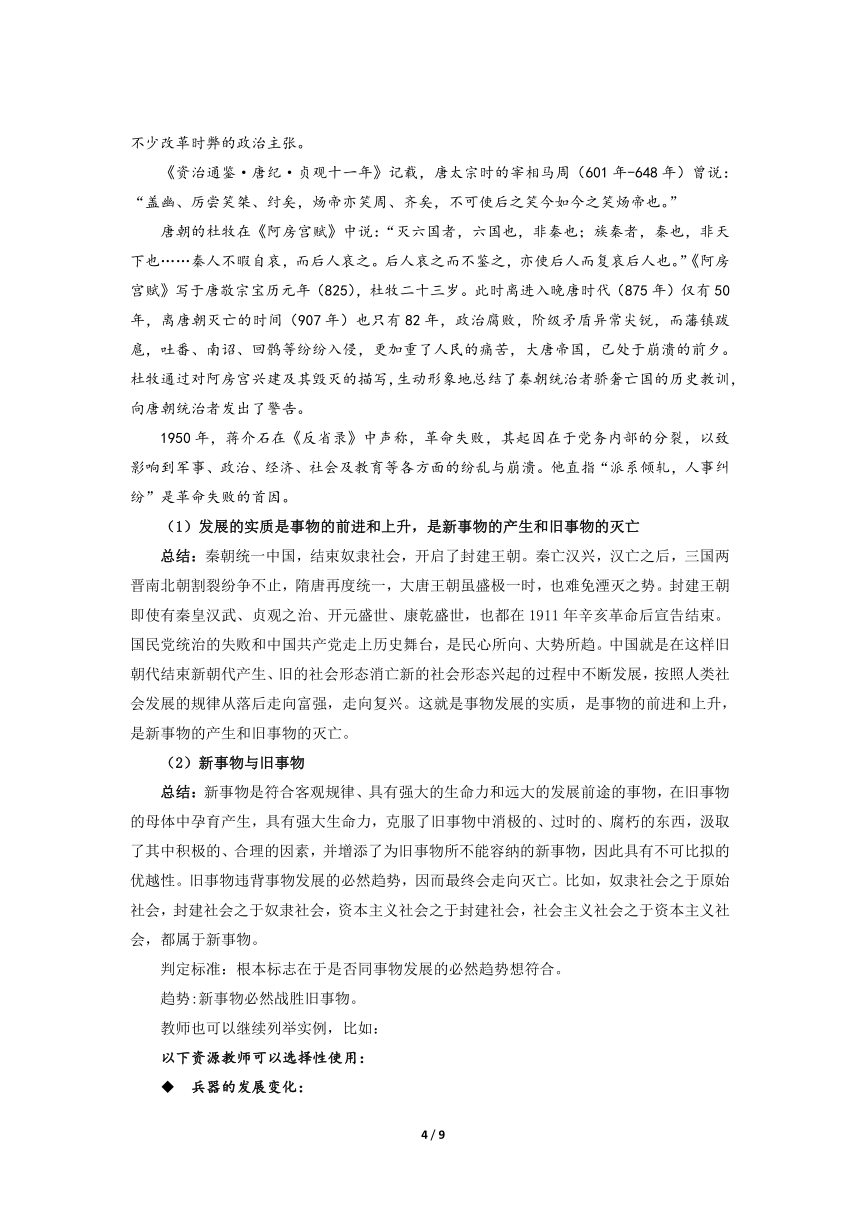 不少改革时弊的政治主张。

《资治通鉴·唐纪·贞观十一年》记载，唐太宗时的宰相马周（601年-648年）曾说："盖幽、厉尝笑桀、纣矣，炀帝亦笑周、齐矣，不可使后之笑今如今之笑炀帝也。"

唐朝的杜牧在《阿房宫赋》中说："灭六国者，六国也，非秦也；族秦者，秦也，非天下也……秦人不暇自哀，而后人哀之。后人哀之而不鉴之，亦使后人而复哀后人也。"《阿房宫赋》写于唐敬宗宝历元年（825），杜牧二十三岁。此时离进入晚唐时代（875年）仅有50年，离唐朝灭亡的时间（907年）也只有82年，政治腐败，阶级矛盾异常尖锐，而藩镇跋扈，吐番、南诏、回鹘等纷纷入侵，更加重了人民的痛苦，大唐帝国，已处于崩溃的前夕。杜牧通过对阿房宫兴建及其毁灭的描写，生动形象地总结了秦朝统治者骄奢亡国的历史教训，向唐朝统治者发出了警告。

1950年，蒋介石在《反省录》中声称，革命失败，其起因在于党务内部的分裂，以致影响到军事、政治、经济、社会及教育等各方面的纷乱与崩溃。他直指"派系倾轧，人事纠纷"是革命失败的首因。

（1）发展的实质是事物的前进和上升，是新事物的产生和旧事物的灭亡

总结：秦朝统一中国，结束奴隶社会，开启了封建王朝。秦亡汉兴，汉亡之后，三国两晋南北朝割裂纷争不止，隋唐再度统一，大唐王朝虽盛极一时，也难免湮灭之势。封建王朝即使有秦皇汉武、贞观之治、开元盛世、康乾盛世，也都在1911年辛亥革命后宣告结束。国民党统治的失败和中国共产党走上历史舞台，是民心所向、大势所趋。中国就是在这样旧朝代结束新朝代产生、旧的社会形态消亡新的社会形态兴起的过程中不断发展，按照人类社会发展的规律从落后走向富强，走向复兴。这就是事物发展的实质，是事物的前进和上升，是新事物的产生和旧事物的灭亡。

（2）新事物与旧事物

总结：新事物是符合客观规律、具有强大的生命力和远大的发展前途的事物，在旧事物的母体中孕育产生，具有强大生命力，克服了旧事物中消极的、过时的、腐朽的东西，汲取了其中积极的、合理的因素，并增添了为旧事物所不能容纳的新事物，因此具有不可比拟的优越性。旧事物违背事物发展的必然趋势，因而最终会走向灭亡。比如，奴隶社会之于原始社会，封建社会之于奴隶社会，资本主义社会之于封建社会，社会主义社会之于资本主义社会，都属于新事物。

判定标准：根本标志在于是否同事物发展的必然趋势想符合。

趋势：新事物必然战胜旧事物。

教师也可以继续列举实例，比如：

以下资源教师可以选择性使用：

◆ 兵器的发展变化：

4 / 9